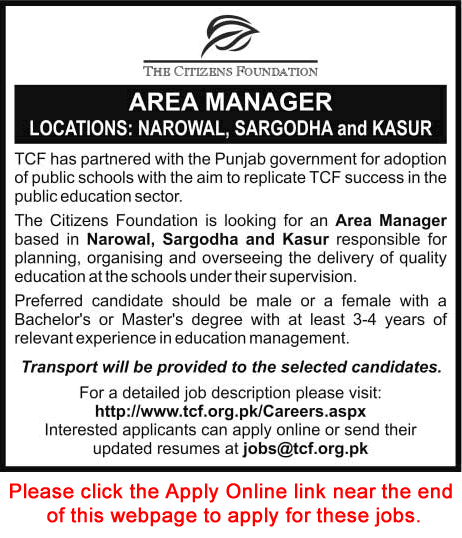 THE CITIZENS FOUNDATION

AREA MANAGER
LOCATIONS: NAROWAL, SARGODHA and KASUR

TCF has partnered with the Punjab government for adoption of public schools with the aim to replicate TCF success in the public education sector.

The Citizens Foundation is looking for an Area Manager based in Narowal, Sargodha and Kasur responsible for planning, organising and overseeing the delivery of quality education at the schools under their supervision.

Preferred candidate should be male or a female with a Bachelor's or Master's degree with at least 3-4 years of relevant experience in education management.

Transport will be provided to the selected candidates.

For a detailed job description please visit:
http://www.tcf.org.pk/Careers.aspx
Interested applicants can apply online or send their updated resumes at jobs@tcf.org.pk

Please click the Apply Online link near the end of this webpage to apply for these jobs.